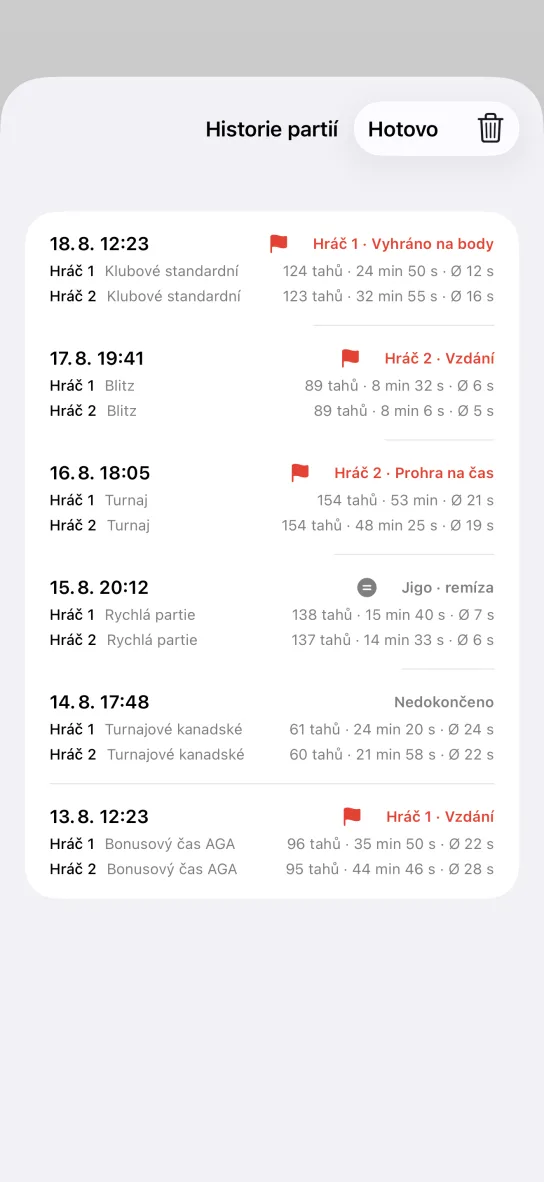 Historie partií

Hotovo

18. 8. 12:23
Hráč 1 · Vyhráno na body
Hráč 1 Klubové standardní 124 tahů · 24 min 50 s · Ø 12 s
Hráč 2 Klubové standardní 123 tahů · 32 min 55 s · Ø 16 s

17. 8. 19:41
Hráč 2 · Vzdání
Hráč 1 Blitz 89 tahů · 8 min 32 s · Ø 6 s
Hráč 2 Blitz 89 tahů · 8 min 6 s · Ø 5 s

16. 8. 18:05
Hráč 2 · Prohra na čas
Hráč 1 Turnaj 154 tahů · 53 min · Ø 21 s
Hráč 2 Turnaj 154 tahů · 48 min 25 s · Ø 19 s

15. 8. 20:12
Jigo · remíza
Hráč 1 Rychlá partie 138 tahů · 15 min 40 s · Ø 7 s
Hráč 2 Rychlá partie 137 tahů · 14 min 33 s · Ø 6 s

14. 8. 17:48
Nedokončeno
Hráč 1 Turnajové kanadské 61 tahů · 24 min 20 s · Ø 24 s
Hráč 2 Turnajové kanadské 60 tahů · 21 min 58 s · Ø 22 s

13. 8. 12:23
Hráč 1 · Vzdání
Hráč 1 Bonusový čas AGA 96 tahů · 35 min 50 s · Ø 22 s
Hráč 2 Bonusový čas AGA 95 tahů · 44 min 46 s · Ø 28 s